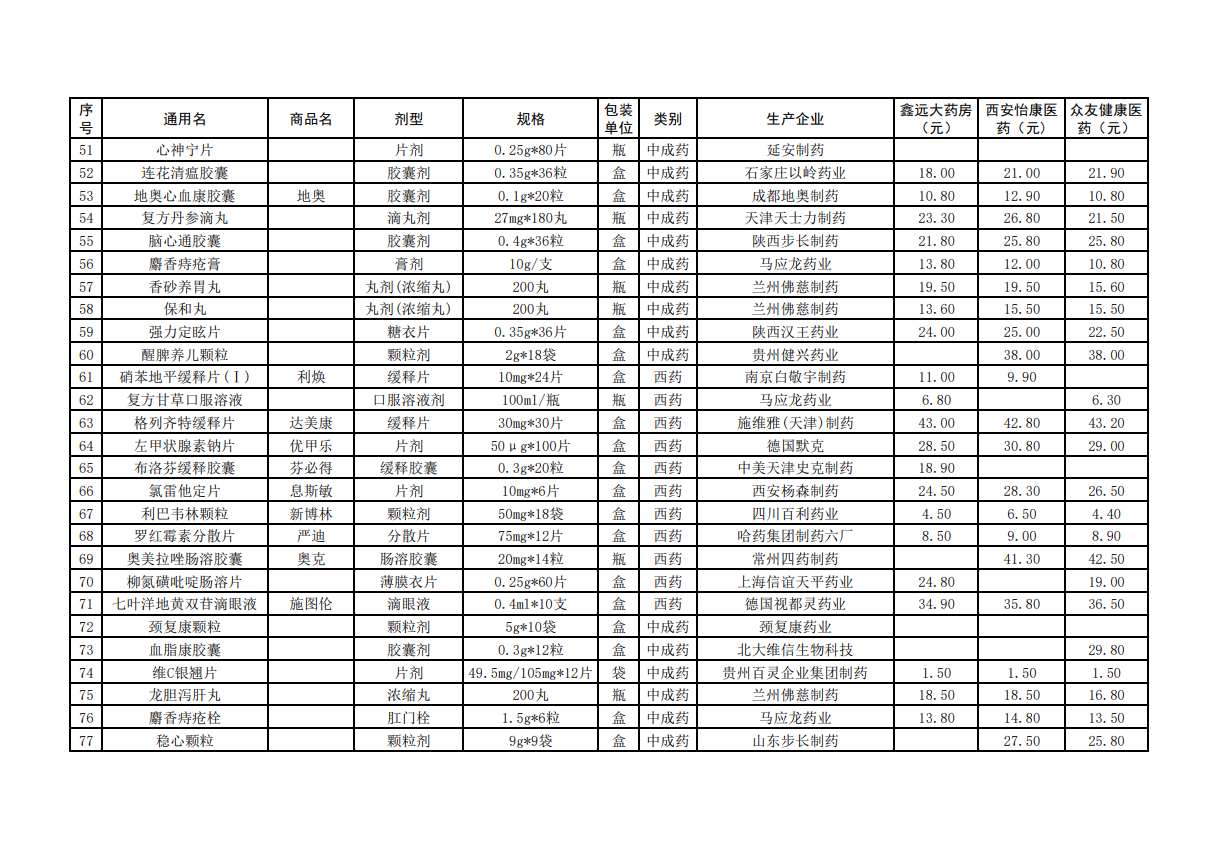 | 序号 | 通用名 | 商品名 | 剂型 | 规格 | 包装单位 | 类别 | 生产企业 | 鑫远大药房（元） | 西安怡康医药（元） | 众友健康医药（元） |
|---|---|---|---|---|---|---|---|---|---|---|
| 51 | 心神宁片 | | 片剂 | 0.25g*80片 | 瓶 | 中成药 | 延安制药 | | | |
| 52 | 连花清瘟胶囊 | | 胶囊剂 | 0.35g*36粒 | 盒 | 中成药 | 石家庄以岭药业 | 18.00 | 21.00 | 21.90 |
| 53 | 地奥心血康胶囊 | 地奥 | 胶囊剂 | 0.1g*20粒 | 盒 | 中成药 | 成都地奥制药 | 10.80 | 12.90 | 10.80 |
| 54 | 复方丹参滴丸 | | 滴丸剂 | 27mg*180丸 | 瓶 | 中成药 | 天津天士力制药 | 23.30 | 26.80 | 21.50 |
| 55 | 脑心通胶囊 | | 胶囊剂 | 0.4g*36粒 | 盒 | 中成药 | 陕西步长制药 | 21.80 | 25.80 | 25.80 |
| 56 | 麝香痔疮膏 | | 膏剂 | 10g/支 | 盒 | 中成药 | 马应龙药业 | 13.80 | 12.00 | 10.80 |
| 57 | 香砂养胃丸 | | 丸剂(浓缩丸) | 200丸 | 瓶 | 中成药 | 兰州佛慈制药 | 19.50 | 19.50 | 15.60 |
| 58 | 保和丸 | | 丸剂(浓缩丸) | 200丸 | 瓶 | 中成药 | 兰州佛慈制药 | 13.60 | 15.50 | 15.50 |
| 59 | 强力定眩片 | | 糖衣片 | 0.35g*36片 | 盒 | 中成药 | 陕西汉王药业 | 24.00 | 25.00 | 22.50 |
| 60 | 醒脾养儿颗粒 | | 颗粒剂 | 2g*18袋 | 盒 | 中成药 | 贵州健兴药业 | | 38.00 | 38.00 |
| 61 | 硝苯地平缓释片（Ⅰ） | 利焕 | 缓释片 | 10mg*24片 | 盒 | 西药 | 南京白敬宇制药 | 11.00 | 9.90 | |
| 62 | 复方甘草口服溶液 | | 口服溶液剂 | 100ml/瓶 | 瓶 | 西药 | 马应龙药业 | 6.80 | | 6.30 |
| 63 | 格列齐特缓释片 | 达美康 | 缓释片 | 30mg*30片 | 盒 | 西药 | 施维雅(天津)制药 | 43.00 | 42.80 | 43.20 |
| 64 | 左甲状腺素钠片 | 优甲乐 | 片剂 | 50μg*100片 | 盒 | 西药 | 德国默克 | 28.50 | 30.80 | 29.00 |
| 65 | 布洛芬缓释胶囊 | 芬必得 | 缓释胶囊 | 0.3g*20粒 | 盒 | 西药 | 中美天津史克制药 | 18.90 | | |
| 66 | 氯雷他定片 | 息斯敏 | 片剂 | 10mg*6片 | 盒 | 西药 | 西安杨森制药 | 24.50 | 28.30 | 26.50 |
| 67 | 利巴韦林颗粒 | 新博林 | 颗粒剂 | 50mg*18袋 | 盒 | 西药 | 四川百利药业 | 4.50 | 6.50 | 4.40 |
| 68 | 罗红霉素分散片 | 严迪 | 分散片 | 75mg*12片 | 盒 | 西药 | 哈药集团制药六厂 | 8.50 | 9.00 | 8.90 |
| 69 | 奥美拉唑肠溶胶囊 | 奥克 | 肠溶胶囊 | 20mg*14粒 | 瓶 | 西药 | 常州四药制药 | | 41.30 | 42.50 |
| 70 | 柳氮磺吡啶肠溶片 | | 薄膜衣片 | 0.25g*60片 | 盒 | 西药 | 上海信谊天平药业 | 24.80 | | 19.00 |
| 71 | 七叶洋地黄双苷滴眼液 | 施图伦 | 滴眼液 | 0.4ml*10支 | 盒 | 西药 | 德国视都灵药业 | 34.90 | 35.80 | 36.50 |
| 72 | 颈复康颗粒 | | 颗粒剂 | 5g*10袋 | 盒 | 中成药 | 颈复康药业 | | | |
| 73 | 血脂康胶囊 | | 胶囊剂 | 0.3g*12粒 | 盒 | 中成药 | 北大维信生物科技 | | | 29.80 |
| 74 | 维C银翘片 | | 片剂 | 49.5mg/105mg*12片 | 袋 | 中成药 | 贵州百灵企业集团制药 | 1.50 | 1.50 | 1.50 |
| 75 | 龙胆泻肝丸 | | 浓缩丸 | 200丸 | 瓶 | 中成药 | 兰州佛慈制药 | 18.50 | 18.50 | 16.80 |
| 76 | 麝香痔疮栓 | | 肛门栓 | 1.5g*6粒 | 盒 | 中成药 | 马应龙药业 | 13.80 | 14.80 | 13.50 |
| 77 | 稳心颗粒 | | 颗粒剂 | 9g*9袋 | 盒 | 中成药 | 山东步长制药 | | 27.50 | 25.80 |